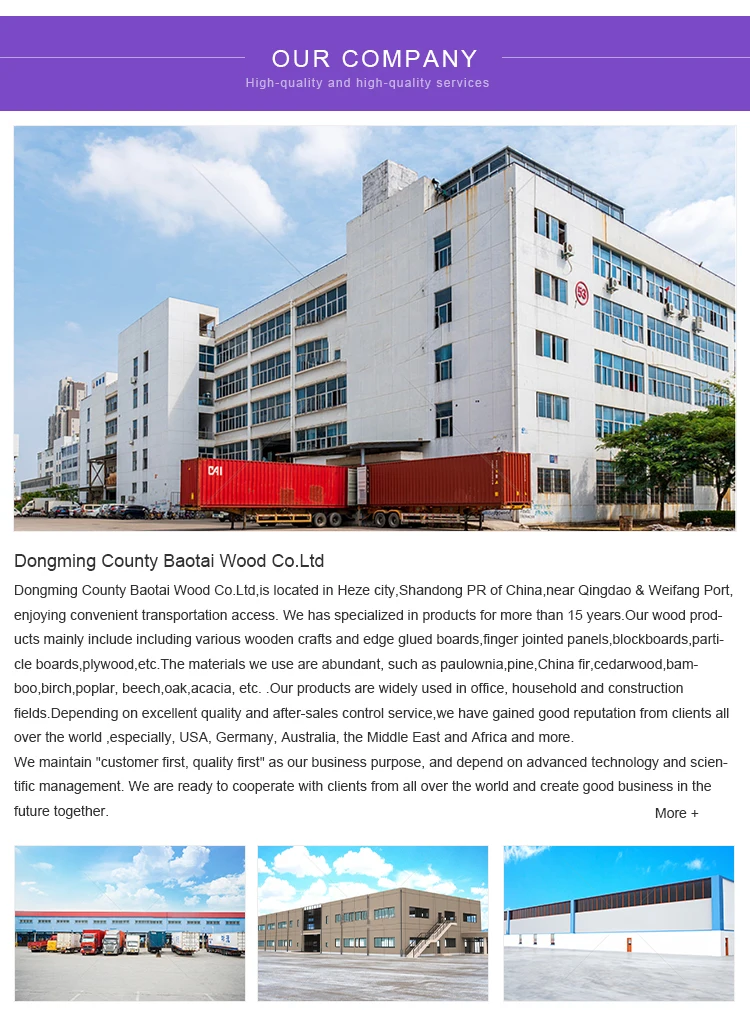 OUR COMPANY

High-quality and high-quality services

Dongming County Baotai Wood Co.Ltd

Dongming County Baotai Wood Co.Ltd,is located in Heze city,Shandong PR of China,near Qingdao & Weifang Port, enjoying convenient transportation access. We has specialized in products for more than 15 years.Our wood products mainly include including various wooden crafts and edge glued boards,finger jointed panels,blockboards,particle boards,plywood,etc.The materials we use are abundant, such as paulownia,pine,China fir,cedarwood,bamboo,birch,poplar, beech,oak,acacia, etc. .Our products are widely used in office, household and construction fields.Depending on excellent quality and after-sales control service,we have gained good reputation from clients all over the world ,especially, USA, Germany, Australia, the Middle East and Africa and more.

We maintain "customer first, quality first" as our business purpose, and depend on advanced technology and scientific management. We are ready to cooperate with clients from all over the world and create good business in the future together.

More +